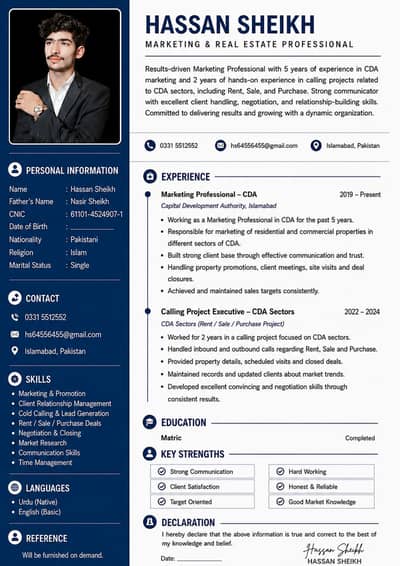 PERSONAL INFORMATION

Name : Hassan Sheikh
Father's Name : Nasir Sheikh
CNIC : 61101-4524907-1
Date of Birth : ____
Nationality : Pakistani
Religion : Islam
Marital Status : Single

CONTACT

0331 5512552
hs64556455@gmail.com
Islamabad, Pakistan

SKILLS

• Marketing & Promotion
• Client Relationship Management
• Cold Calling & Lead Generation
• Rent / Sale / Purchase Deals
• Negotiation & Closing
• Market Research
• Communication Skills
• Time Management

LANGUAGES

• Urdu (Native)
• English (Basic)

REFERENCE

Will be furnished on demand.

HASSAN SHEIKH

MARKETING & REAL ESTATE PROFESSIONAL

Results-driven Marketing Professional with 5 years of experience in CDA marketing and 2 years of hands-on experience in calling projects related to CDA sectors, including Rent, Sale, and Purchase. Strong communicator with excellent client handling, negotiation, and relationship-building skills. Committed to delivering results and growing with a dynamic organization.

0331 5512552 hs64556455@gmail.com Islamabad, Pakistan

EXPERIENCE

Marketing Professional – CDA 2019 – Present
Capital Development Authority, Islamabad
• Working as a Marketing Professional in CDA for the past 5 years.
• Responsible for marketing of residential and commercial properties in different sectors of CDA.
• Built strong client base through effective communication and trust.
• Handling property promotions, client meetings, site visits and deal closures.
• Achieved and maintained sales targets consistently.

Calling Project Executive – CDA Sectors 2022 – 2024
CDA Sectors (Rent / Sale / Purchase Project)
• Worked for 2 years in a calling project focused on CDA sectors.
• Handled inbound and outbound calls regarding Rent, Sale and Purchase.
• Provided property details, scheduled visits and closed deals.
• Maintained records and updated clients about market trends.
• Developed excellent convincing and negotiation skills through consistent results.

EDUCATION

Matric Completed

KEY STRENGTHS

Strong Communication
Client Satisfaction
Target Oriented
Hard Working
Honest & Reliable
Good Market Knowledge

DECLARATION

I hereby declare that the above information is true and correct to the best of my knowledge and belief.

Date: ____

Hassan Sheikh
HASSAN SHEIKH